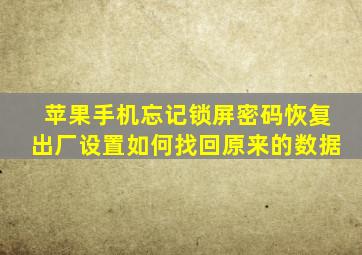 苹果手机忘记锁屏密码恢复出厂设置如何找回原来的数据